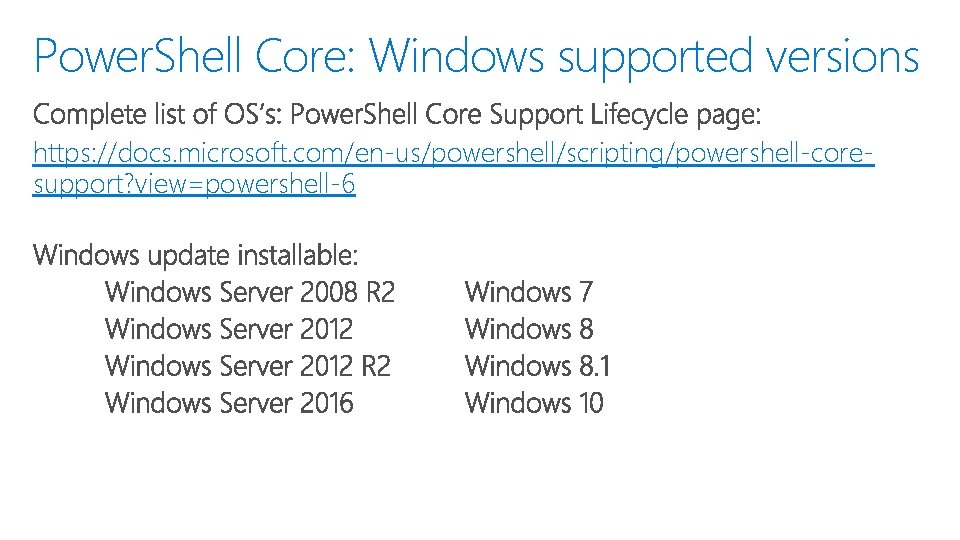 PowerShell Core: Windows supported versions

Complete list of OS's: PowerShell Core Support Lifecycle page:
https://docs.microsoft.com/en-us/powershell/scripting/powershell-core-support?view=powershell-6

Windows update installable:

Windows Server 2008 R2
Windows Server 2012
Windows Server 2012 R2
Windows Server 2016

Windows 7
Windows 8
Windows 8.1
Windows 10